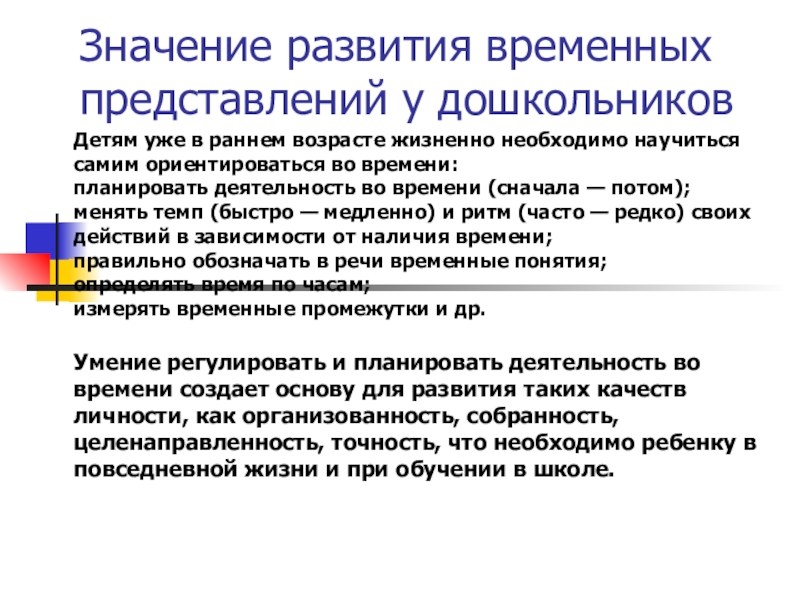 Значение развития временных представлений у дошкольников

Детям уже в раннем возрасте жизненно необходимо научиться самим ориентироваться во времени:
планировать деятельность во времени (сначала — потом);
менять темп (быстро — медленно) и ритм (часто — редко) своих действий в зависимости от наличия времени;
правильно обозначать в речи временные понятия;
определять время по часам;
измерять временные промежутки и др.

Умение регулировать и планировать деятельность во времени создает основу для развития таких качеств личности, как организованность, собранность, целенаправленность, точность, что необходимо ребенку в повседневной жизни и при обучении в школе.